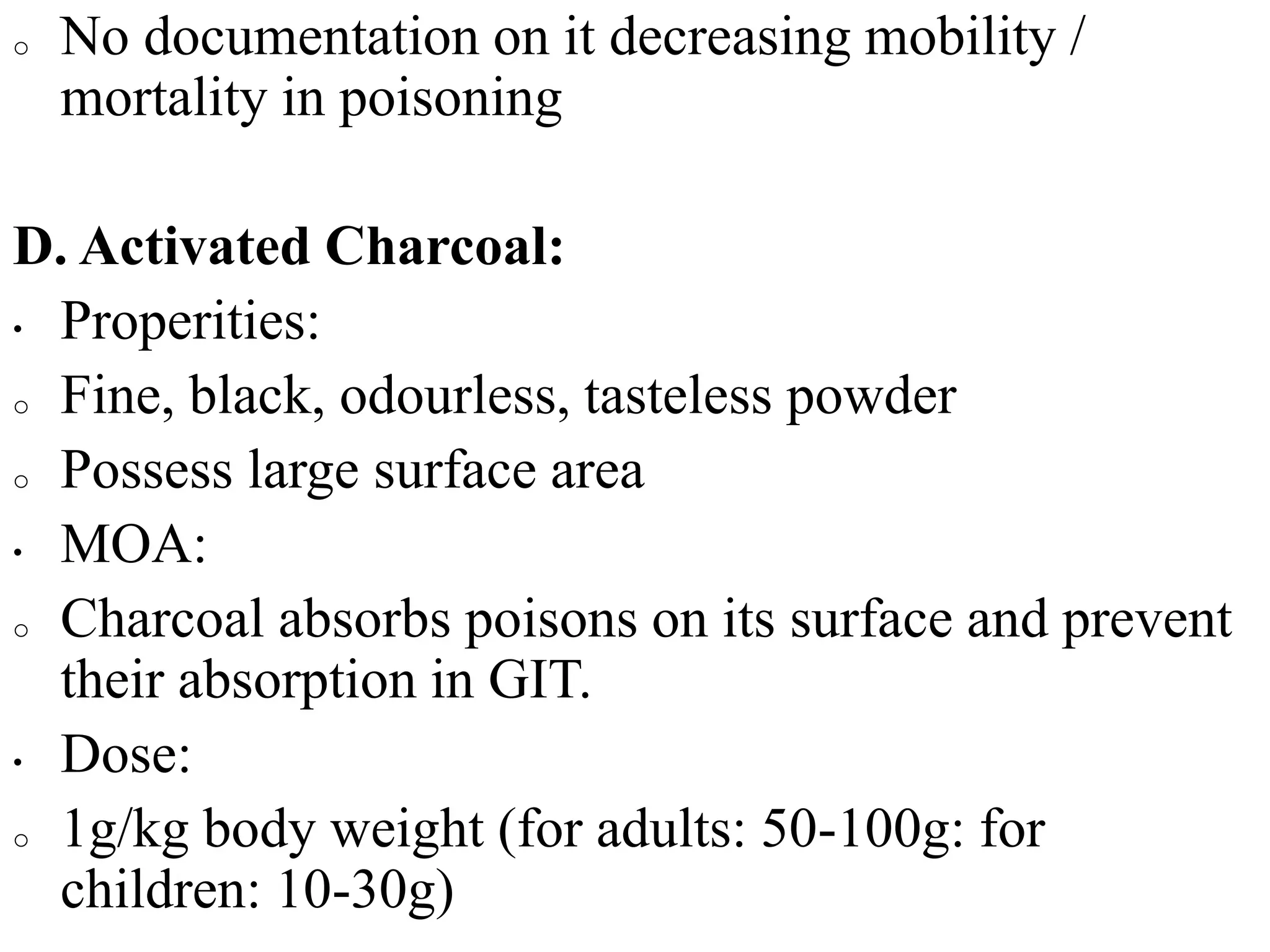 o No documentation on it decreasing mobility / mortality in poisoning

D. Activated Charcoal:

• Properities:
o Fine, black, odourless, tasteless powder
o Possess large surface area
• MOA:
o Charcoal absorbs poisons on its surface and prevent their absorption in GIT.
• Dose:
o 1g/kg body weight (for adults: 50-100g: for children: 10-30g)